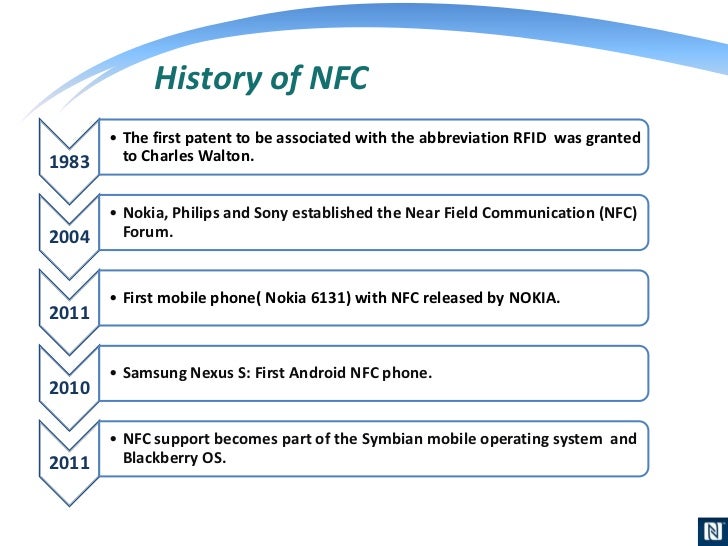 History of NFC

1983

• The first patent to be associated with the abbreviation RFID was granted to Charles Walton.

2004

• Nokia, Philips and Sony established the Near Field Communication (NFC) Forum.

2011

• First mobile phone( Nokia 6131) with NFC released by NOKIA.

2010

• Samsung Nexus S: First Android NFC phone.

2011

• NFC support becomes part of the Symbian mobile operating system and Blackberry OS.

N